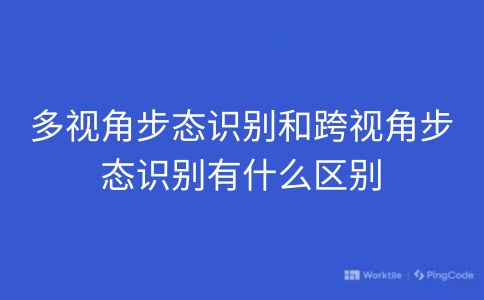 多视角步态识别和跨视角步态识别有什么区别

Worktile | PingCode